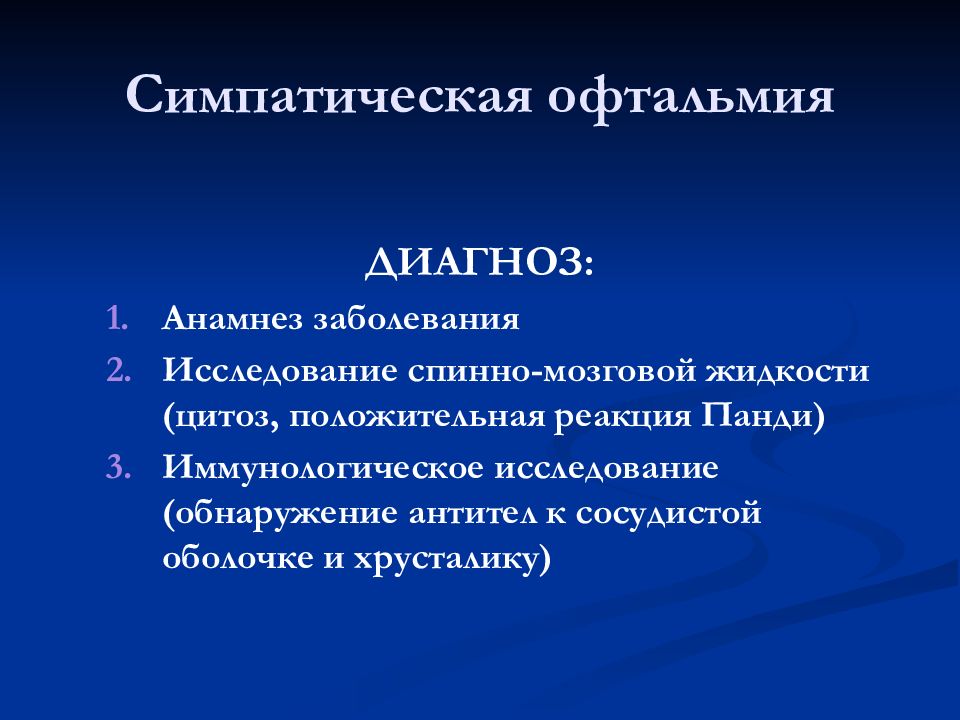 Симпатическая офтальмия

ДИАГНОЗ:

1. Анамнез заболевания
2. Исследование спинно-мозговой жидкости (цитоз, положительная реакция Панди)
3. Иммунологическое исследование (обнаружение антител к сосудистой оболочке и хрусталику)